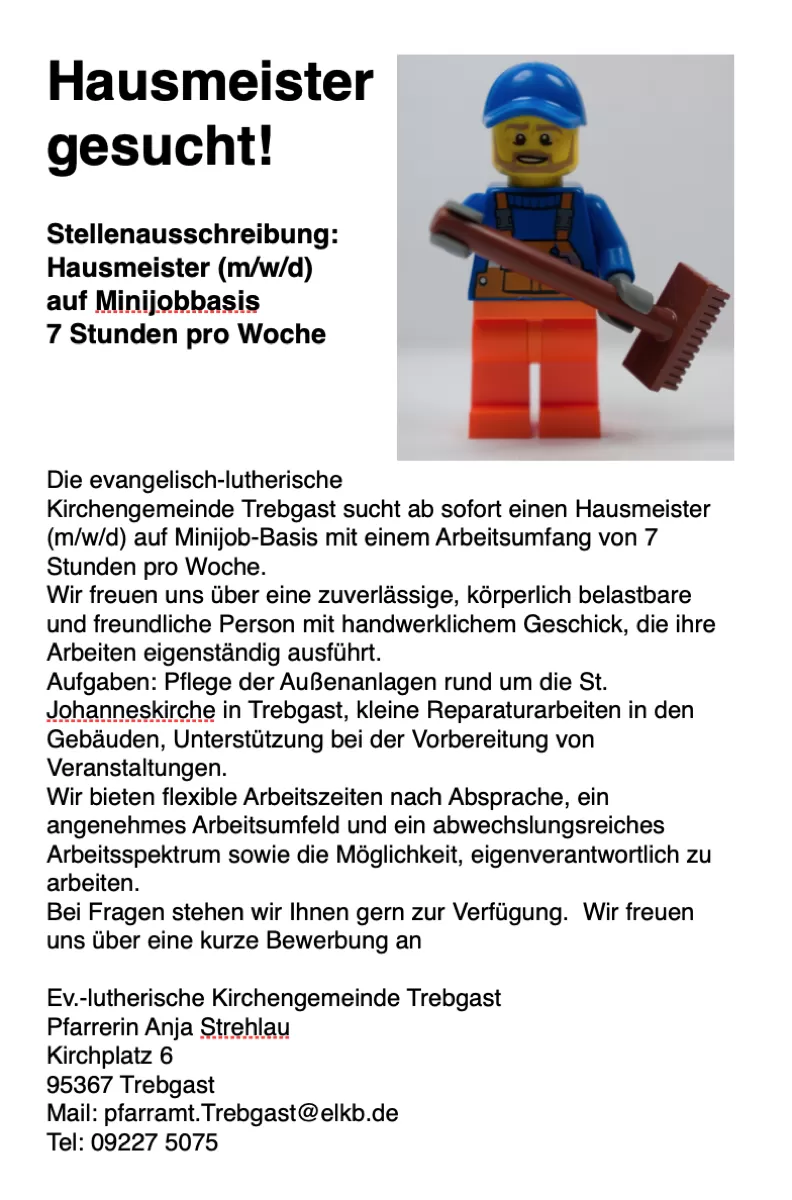 Hausmeister gesucht!

Stellenausschreibung:
Hausmeister (m/w/d)
auf Minijobbasis
7 Stunden pro Woche

Die evangelisch-lutherische
Kirchengemeinde Trebgast sucht ab sofort einen Hausmeister (m/w/d) auf Minijob-Basis mit einem Arbeitsumfang von 7 Stunden pro Woche.
Wir freuen uns über eine zuverlässige, körperlich belastbare und freundliche Person mit handwerklichem Geschick, die ihre Arbeiten eigenständig ausführt.
Aufgaben: Pflege der Außenanlagen rund um die St. Johanneskirche in Trebgast, kleine Reparaturarbeiten in den Gebäuden, Unterstützung bei der Vorbereitung von Veranstaltungen.
Wir bieten flexible Arbeitszeiten nach Absprache, ein angenehmes Arbeitsumfeld und ein abwechslungsreiches Arbeitsspektrum sowie die Möglichkeit, eigenverantwortlich zu arbeiten.
Bei Fragen stehen wir Ihnen gern zur Verfügung. Wir freuen uns über eine kurze Bewerbung an

Ev.-lutherische Kirchengemeinde Trebgast
Pfarrerin Anja Strehlau
Kirchplatz 6
95367 Trebgast
Mail: pfarramt.Trebgast@elkb.de
Tel: 09227 5075